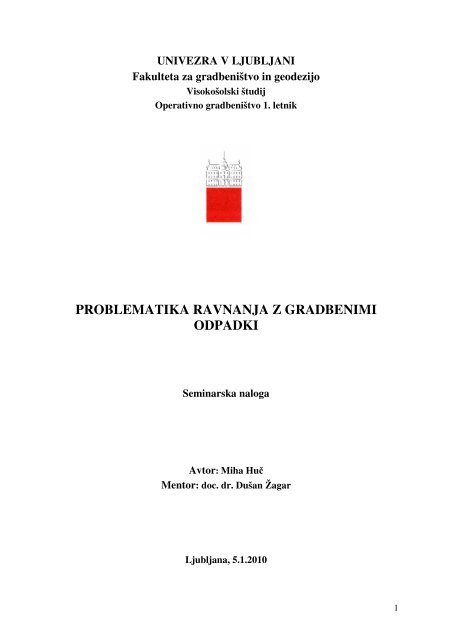 UNIVEZRA V LJUBLJANI
Fakulteta za gradbeništvo in geodezijo
Visokošolski študij
Operativno gradbeništvo 1. letnik

PROBLEMATIKA RAVNANJA Z GRADBENIMI ODPADKI

Seminarska naloga

Avtor: Miha Huč
Mentor: doc. dr. Dušan Žagar

Ljubljana, 5.1.2010

1